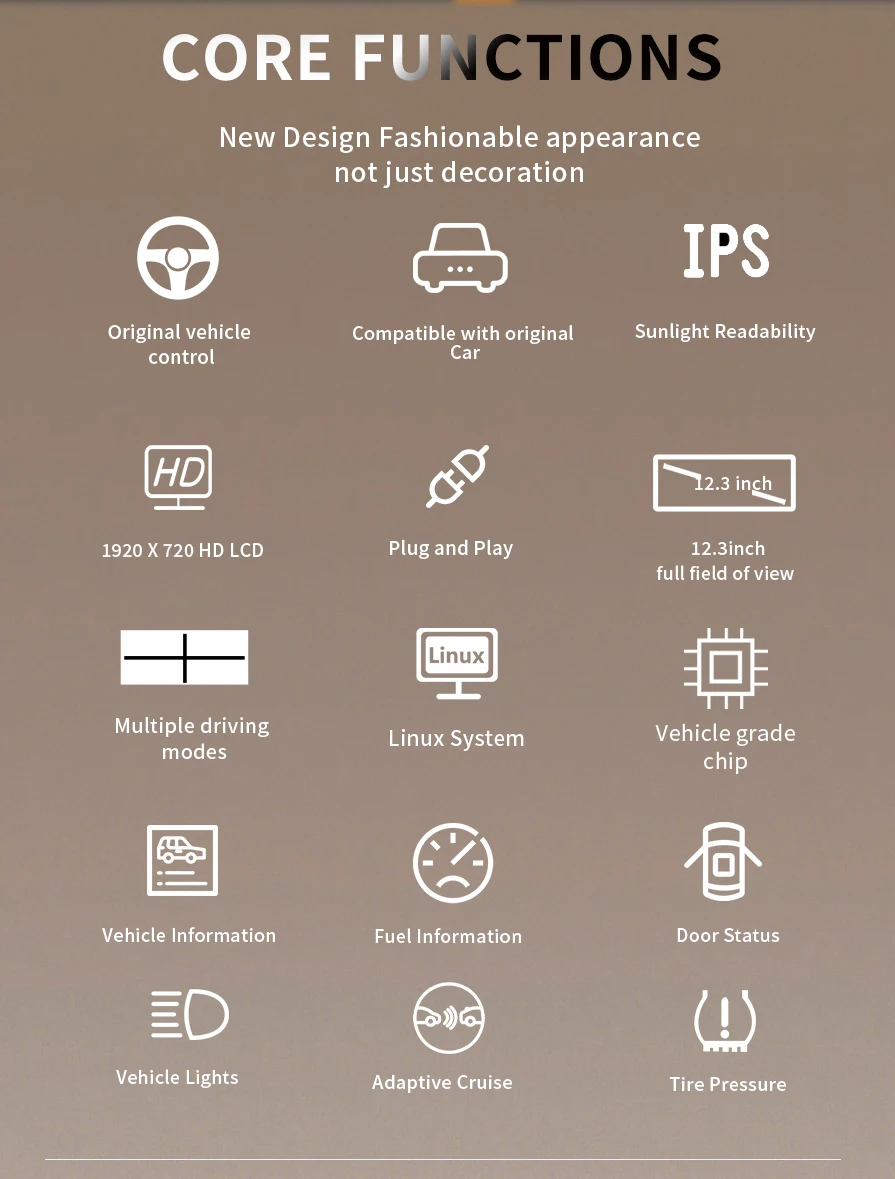 CORE FUNCTIONS

New Design Fashionable appearance not just decoration

Original vehicle control

Compatible with original Car

IPS

Sunlight Readability

HD

1920 X 720 HD LCD

Plug and Play

12.3 inch

12.3inch full field of view

Multiple driving modes

Linux

Linux System

Vehicle grade chip

Vehicle Information

Fuel Information

Door Status

Vehicle Lights

Adaptive Cruise

Tire Pressure